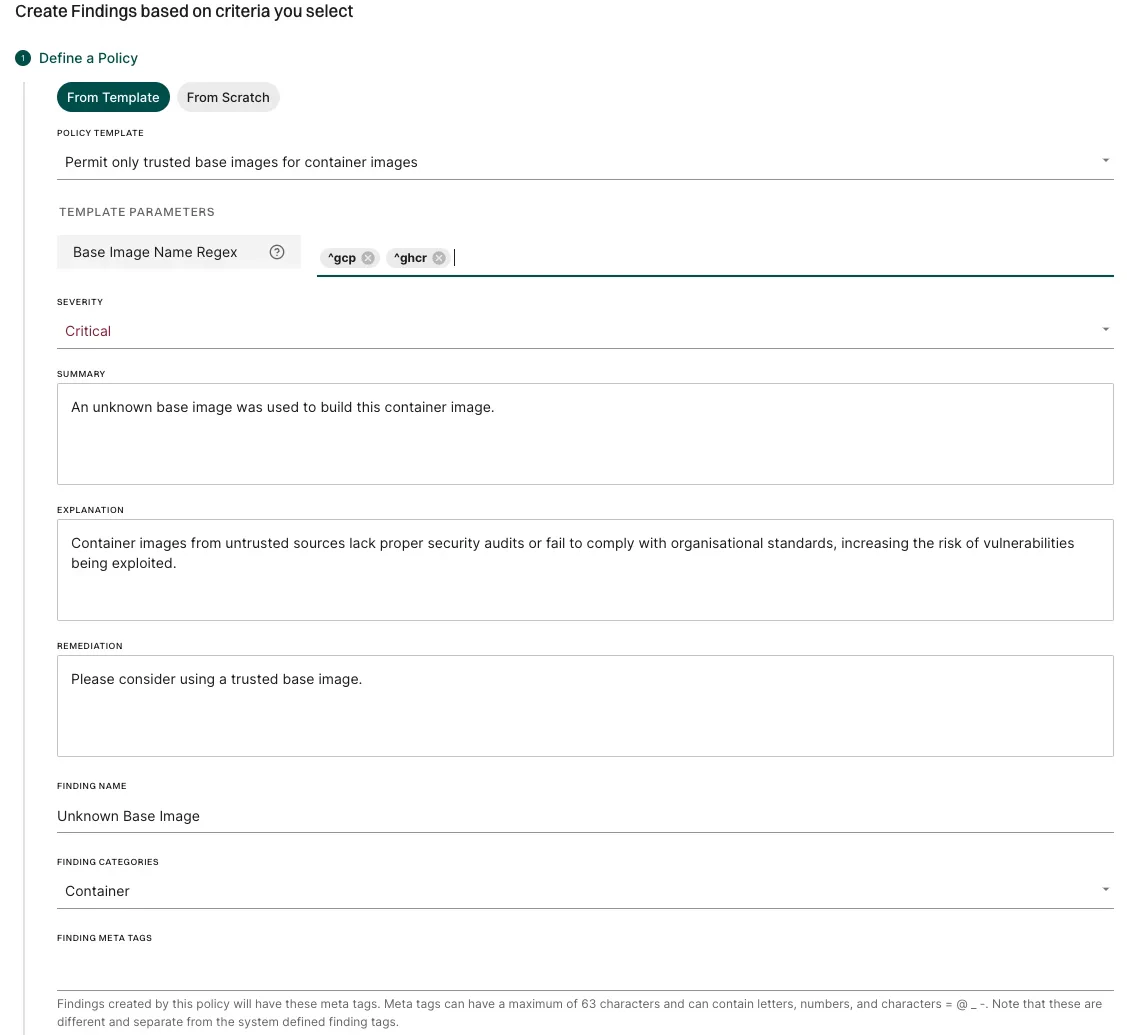 Create Findings based on criteria you select

1 Define a Policy

From Template From Scratch

POLICY TEMPLATE

Permit only trusted base images for container images

TEMPLATE PARAMETERS

Base Image Name Regex

^gcp ^ghcr

SEVERITY

Critical

SUMMARY

An unknown base image was used to build this container image.

EXPLANATION

Container images from untrusted sources lack proper security audits or fail to comply with organisational standards, increasing the risk of vulnerabilities being exploited.

REMEDIATION

Please consider using a trusted base image.

FINDING NAME

Unknown Base Image

FINDING CATEGORIES

Container

FINDING META TAGS

Findings created by this policy will have these meta tags. Meta tags can have a maximum of 63 characters and can contain letters, numbers, and characters = @ _ -. Note that these are different and separate from the system defined finding tags.